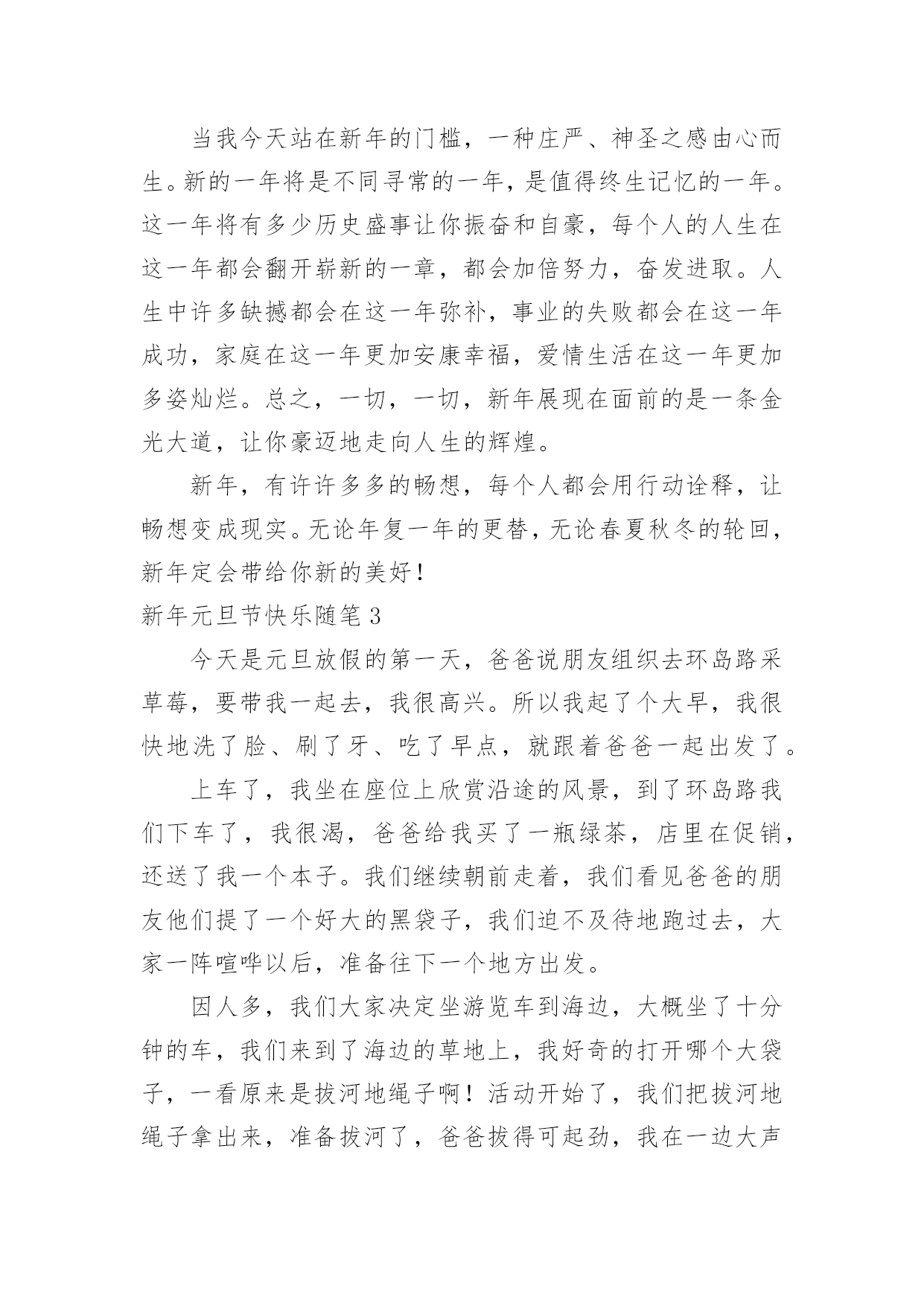 当我今天站在新年的门槛，一种庄严、神圣之感由心而生。新的一年将是不同寻常的一年，是值得终生记忆的一年。这一年将有多少历史盛事让你振奋和自豪，每个人的人生在这一年都会翻开崭新的一章，都会加倍努力，奋发进取。人生中许多缺撼都会在这一年弥补，事业的失败都会在这一年成功，家庭在这一年更加安康幸福，爱情生活在这一年更加多姿灿烂。总之，一切，一切，新年展现在面前的是一条金光大道，让你豪迈地走向人生的辉煌。

新年，有许许多多的畅想，每个人都会用行动诠释，让畅想变成现实。无论年复一年的更替，无论春夏秋冬的轮回，新年定会带给你新的美好！

新年元旦节快乐随笔3

今天是元旦放假的第一天，爸爸说朋友组织去环岛路采草莓，要带我一起去，我很高兴。所以我起了个大早，我很快地洗了脸、刷了牙、吃了早点，就跟着爸爸一起出发了。

上车了，我坐在座位上欣赏沿途的风景，到了环岛路我们下车了，我很渴，爸爸给我买了一瓶绿茶，店里在促销，还送了我一个本子。我们继续朝前走着，我们看见爸爸的朋友他们提了一个好大的黑袋子，我们迫不及待地跑过去，大家一阵喧哗以后，准备往下一个地方出发。

因人多，我们大家决定坐游览车到海边，大概坐了十分钟的车，我们来到了海边的草地上，我好奇的打开哪个大袋子，一看原来是拔河地绳子啊！活动开始了，我们把拔河地绳子拿出来，准备拔河了，爸爸拔得可起劲，我在一边大声